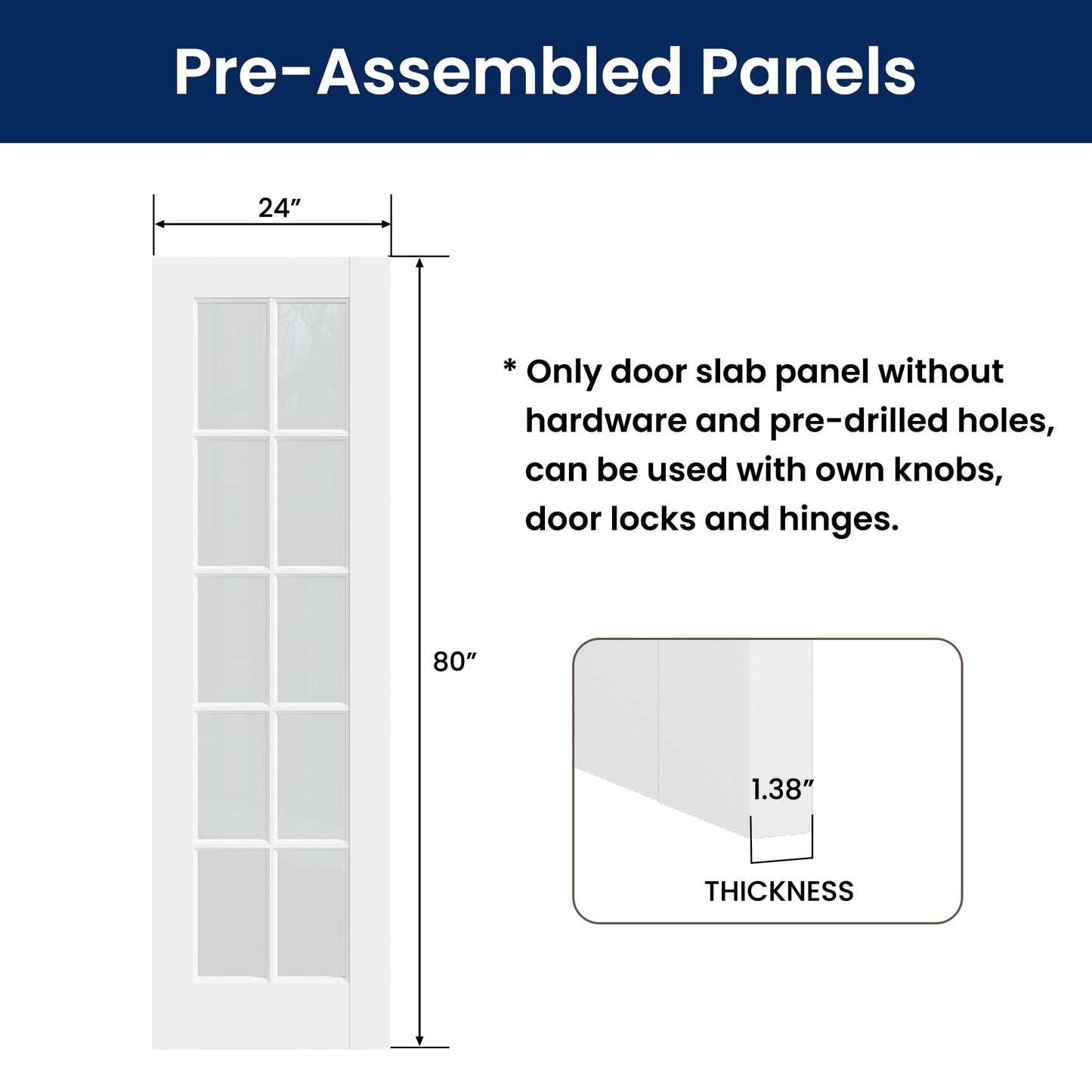 Pre-Assembled Panels

24”

80”

* Only door slab panel without hardware and pre-drilled holes, can be used with own knobs, door locks and hinges.

1.38”

THICKNESS